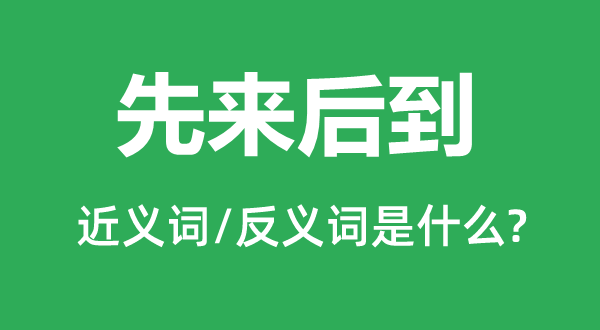 先来后到

近义词/反义词是什么?